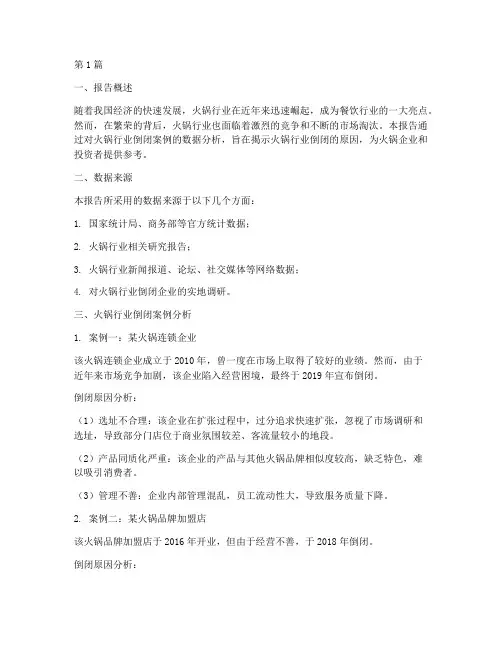 第 1 篇

一、报告概述

随着我国经济的快速发展，火锅行业在近年来迅速崛起，成为餐饮行业的一大亮点。然而，在繁荣的背后，火锅行业也面临着激烈的竞争和不断的市场淘汰。本报告通过对火锅行业倒闭案例的数据分析，旨在揭示火锅行业倒闭的原因，为火锅企业和投资者提供参考。

二、数据来源

本报告所采用的数据来源于以下几个方面：

1. 国家统计局、商务部等官方统计数据；

2. 火锅行业相关研究报告；

3. 火锅行业新闻报道、论坛、社交媒体等网络数据；

4. 对火锅行业倒闭企业的实地调研。

三、火锅行业倒闭案例分析

1. 案例一：某火锅连锁企业

该火锅连锁企业成立于 2010 年，曾一度在市场上取得了较好的业绩。然而，由于近年来市场竞争加剧，该企业陷入经营困境，最终于 2019 年宣布倒闭。

倒闭原因分析：

（1）选址不合理：该企业在扩张过程中，过分追求快速扩张，忽视了市场调研和选址，导致部分门店位于商业氛围较差、客流量较小的地段。

（2）产品同质化严重：该企业的产品与其他火锅品牌相似度较高，缺乏特色，难以吸引消费者。

（3）管理不善：企业内部管理混乱，员工流动性大，导致服务质量下降。

2. 案例二：某火锅品牌加盟店

该火锅品牌加盟店于 2016 年开业，但由于经营不善，于 2018 年倒闭。

倒闭原因分析：